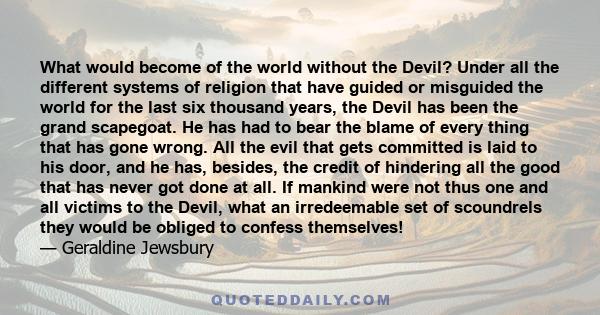 What would become of the world without the Devil? Under all the different systems of religion that have guided or misguided the world for the last six thousand years, the Devil has been the grand scapegoat. He has had to bear the blame of every thing that has gone wrong. All the evil that gets committed is laid to his door, and he has, besides, the credit of hindering all the good that has never got done at all. If mankind were not thus one and all victims to the Devil, what an irredeemable set of scoundrels they would be obliged to confess themselves!
— Geraldine Jewsbury

QUOTEDDAILY.COM